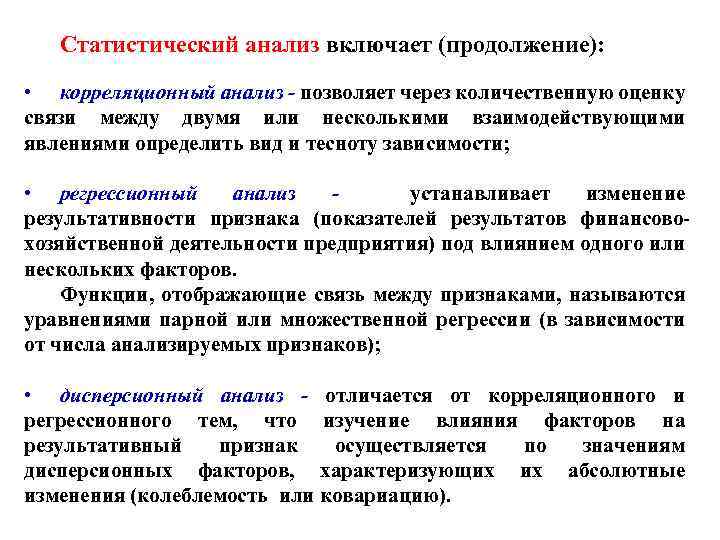 Статистический анализ включает (продолжение):

• корреляционный анализ - позволяет через количественную оценку связи между двумя или несколькими взаимодействующими явлениями определить вид и тесноту зависимости;

• регрессионный анализ - устанавливает изменение результативности признака (показателей результатов финансово-хозяйственной деятельности предприятия) под влиянием одного или нескольких факторов.

Функции, отображающие связь между признаками, называются уравнениями парной или множественной регрессии (в зависимости от числа анализируемых признаков);

• дисперсионный анализ - отличается от корреляционного и регрессионного тем, что изучение влияния факторов на результативный признак осуществляется по значениям дисперсионных факторов, характеризующих их абсолютные изменения (колеблемость или ковариацию).